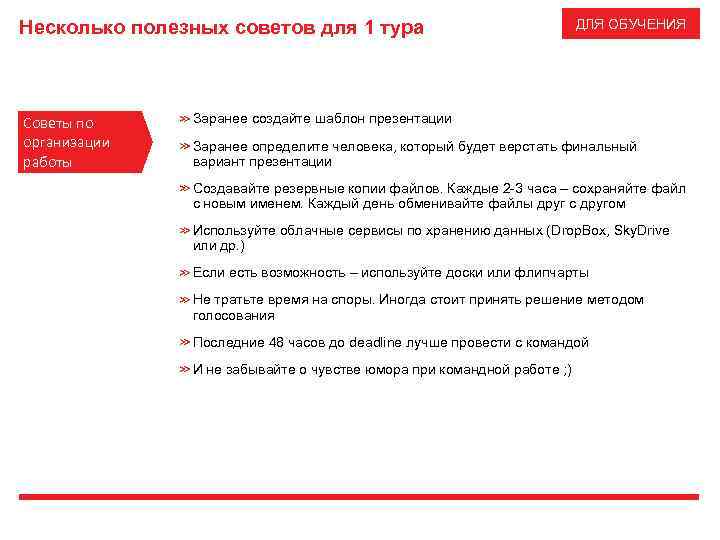 Несколько полезных советов для 1 тура

ДЛЯ ОБУЧЕНИЯ

Советы по организации работы

» Заранее создайте шаблон презентации

» Заранее определите человека, который будет верстать финальный вариант презентации

» Создавайте резервные копии файлов. Каждые 2-3 часа – сохраняйте файл с новым именем. Каждый день обменивайте файлы друг с другом

» Используйте облачные сервисы по хранению данных (DropBox, SkyDrive или др.)

» Если есть возможность – используйте доски или флипчарты

» Не тратьте время на споры. Иногда стоит принять решение методом голосования

» Последние 48 часов до deadline лучше провести с командой

» И не забывайте о чувстве юмора при командной работе ;)